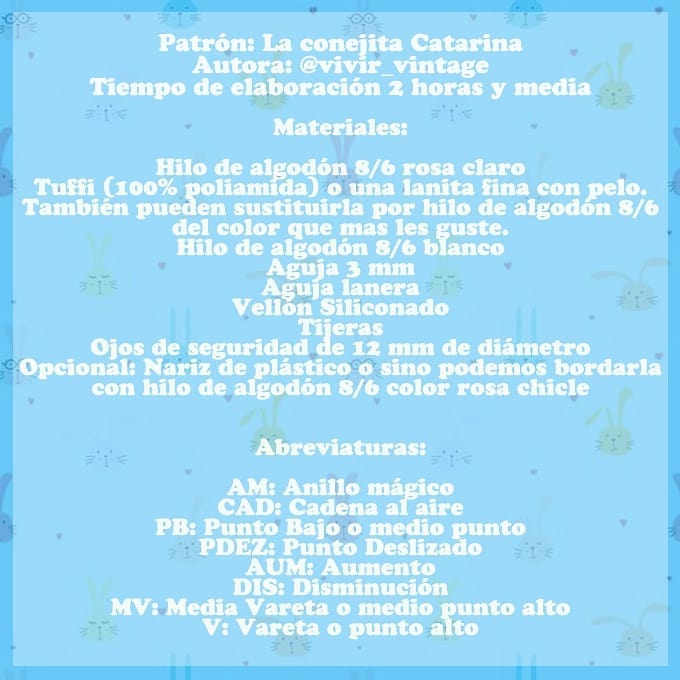 Patrón: La conejita Catarina
Autora: @vivir_vintage
Tiempo de elaboración 2 horas y media

Materiales:

Hilo de algodón 8/6 rosa claro
Tuffi (100% poliamida) o una lanita fina con pelo. También pueden sustituirla por hilo de algodón 8/6 del color que mas les guste.
Hilo de algodón 8/6 blanco
Aguja 3 mm
Aguja lanera
Vellón Siliconado
Tijeras
Ojos de seguridad de 12 mm de diámetro
Opcional: Nariz de plástico o sino podemos bordarla con hilo de algodón 8/6 color rosa chicle

Abreviaturas:

AM: Anillo mágico
CAD: Cadena al aire
PB: Punto Bajo o medio punto
PDEZ: Punto Deslizado
AUM: Aumento
DIS: Disminución
MV: Media Vareta o medio punto alto
V: Vareta o punto alto